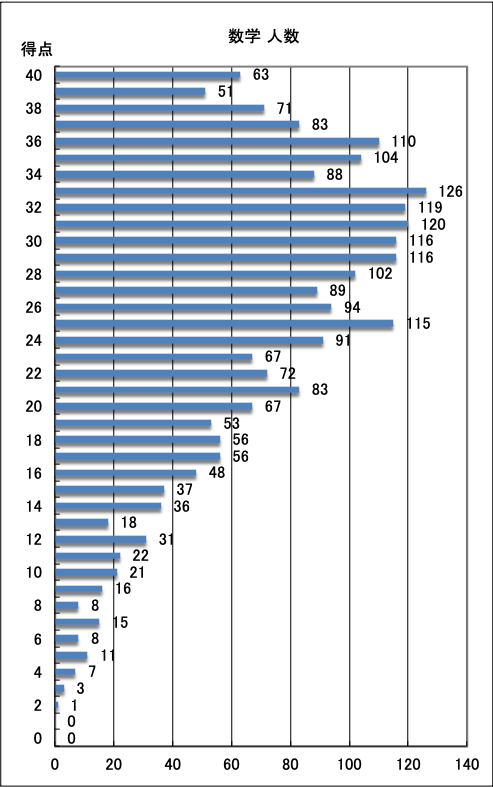 数学 人数

得点

40
38
36
34
32
30
28
26
24
22
20
18
16
14
12
10
8
6
4
2
0

63
51
71
83
110
104
88
126
119
120
116
116
102
89
94
115
91
67
72
83
67
53
56
56
48
37
36
18
31
22
21
16
8
15
8
11
7
3
1
0
0

0
20
40
60
80
100
120
140